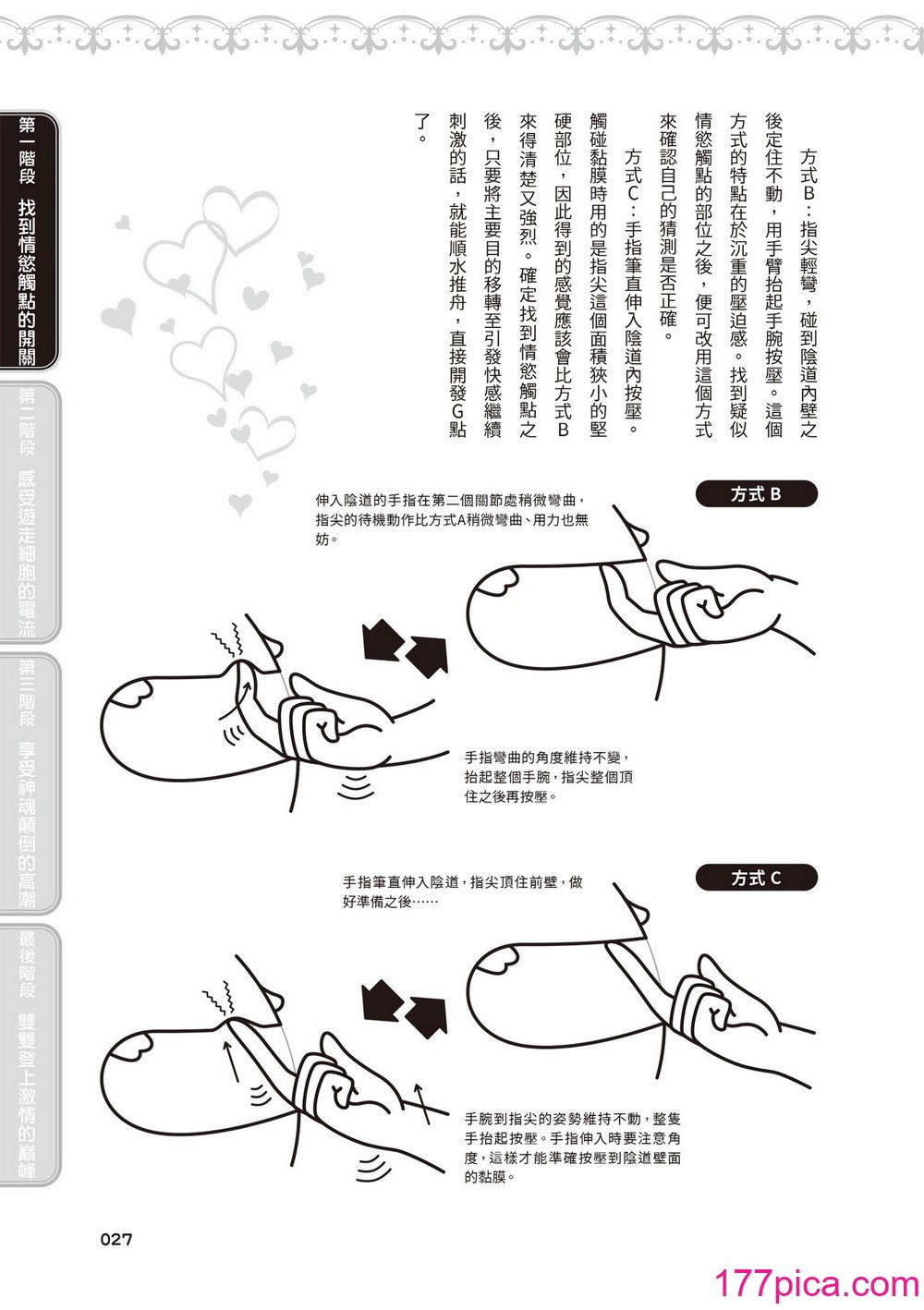 第一階段 找到情慾觸點的開關

第二階段 感受遊走細胞的電流

第三階段 享受神魂顛倒的高潮

最後階段 雙雙登上激情的巔峰

方式B：指尖輕彎，碰到陰道內壁之後定住不動，用手臂抬起手腕按壓。這個方式的特點在於沉重的壓迫感。找到疑似情慾觸點的部位之後，便可改用這個方式來確認自己的猜測是否正確。

方式C：手指筆直伸入陰道內按壓。觸碰黏膜時用的是指尖這個面積狹小的堅硬部位，因此得到的感覺應該會比方式B來得清楚又強烈。確定找到情慾觸點之後，只要將主要目的移轉至引發快感繼續刺激的話，就能順水推舟，直接開發G點了。

方式 B

伸入陰道的手指在第二個關節處稍微彎曲，指尖的待機動作比方式A稍微彎曲、用力也無妨。

手指彎曲的角度維持不變，抬起整個手腕，指尖整個頂住之後再按壓。

方式 C

手指筆直伸入陰道，指尖頂住前壁，做好準備之後……

手腕到指尖的姿勢維持不動，整隻手抬起按壓。手指伸入時要注意角度，這樣才能準確按壓到陰道壁面的黏膜。

027

177pica.com